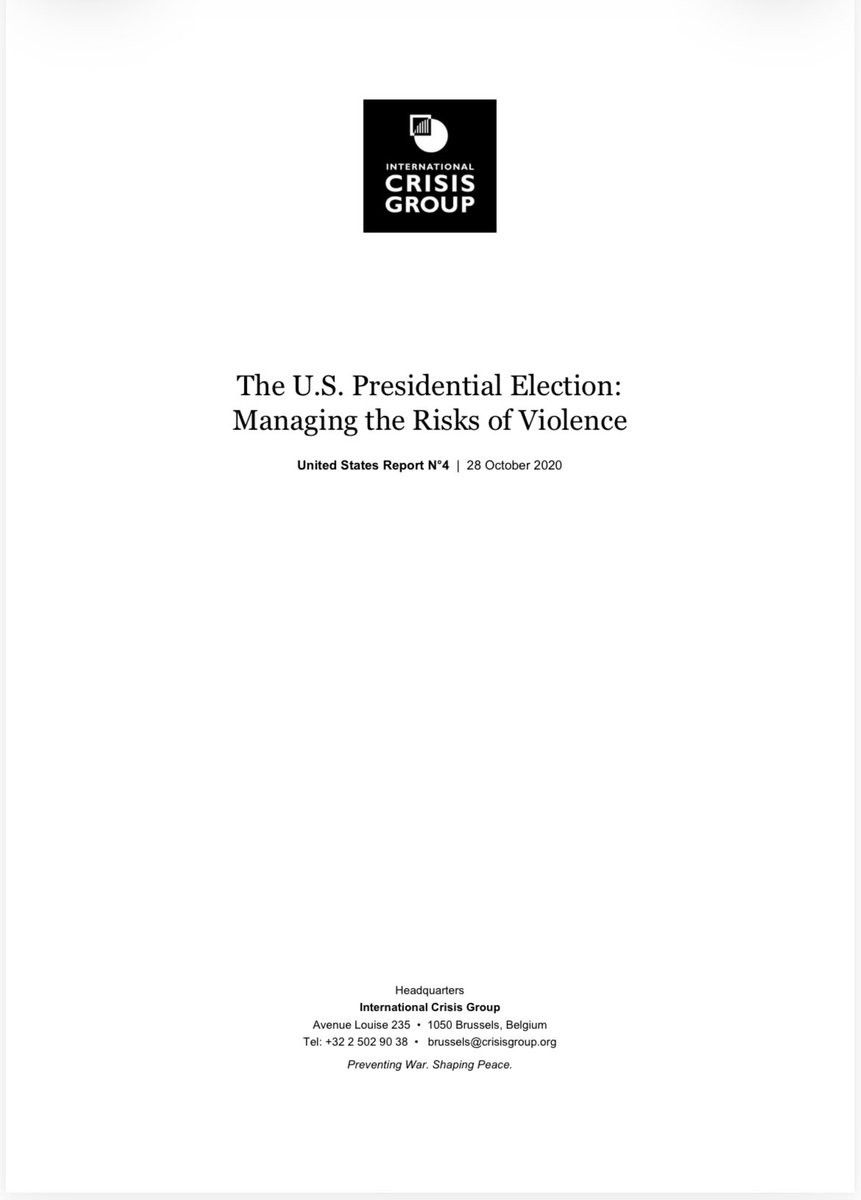 INTERNATIONAL
CRISIS
GROUP

The U.S. Presidential Election:
Managing the Risks of Violence

United States Report N°4 | 28 October 2020

Headquarters
International Crisis Group
Avenue Louise 235 • 1050 Brussels, Belgium
Tel: +32 2 502 90 38 • brussels@crisisgroup.org
Preventing War. Shaping Peace.